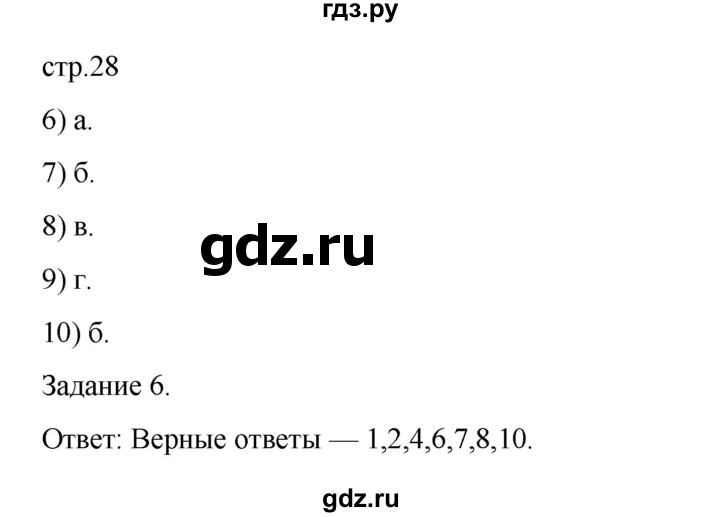 гдз.ру

стр.28

6) а.

7) б.

8) в.

gdz.ru

9) г.

10) б.

Задание 6.

Ответ: Верные ответы — 1,2,4,6,7,8,10.

gdz.ru